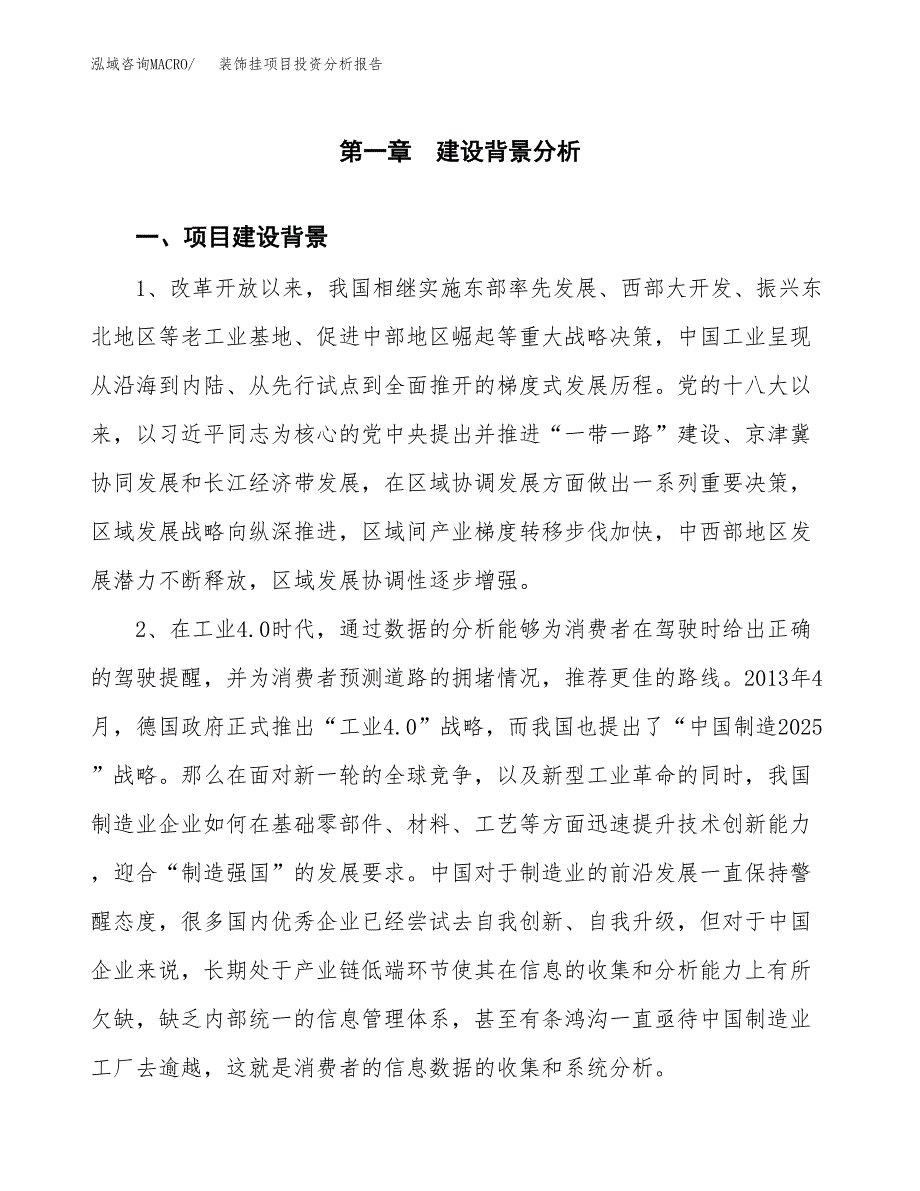 泓域咨询MACRO/　装饰挂项目投资分析报告

第一章　建设背景分析

一、项目建设背景

1、改革开放以来，我国相继实施东部率先发展、西部大开发、振兴东北地区等老工业基地、促进中部地区崛起等重大战略决策，中国工业呈现从沿海到内陆、从先行试点到全面推开的梯度式发展历程。党的十八大以来，以习近平同志为核心的党中央提出并推进“一带一路”建设、京津冀协同发展和长江经济带发展，在区域协调发展方面做出一系列重要决策，区域发展战略向纵深推进，区域间产业梯度转移步伐加快，中西部地区发展潜力不断释放，区域发展协调性逐步增强。

2、在工业4.0时代，通过数据的分析能够为消费者在驾驶时给出正确的驾驶提醒，并为消费者预测道路的拥堵情况，推荐更佳的路线。2013年4月，德国政府正式推出“工业4.0”战略，而我国也提出了“中国制造2025”战略。那么在面对新一轮的全球竞争，以及新型工业革命的同时，我国制造业企业如何在基础零部件、材料、工艺等方面迅速提升技术创新能力，迎合“制造强国”的发展要求。中国对于制造业的前沿发展一直保持警醒态度，很多国内优秀企业已经尝试去自我创新、自我升级，但对于中国企业来说，长期处于产业链低端环节使其在信息的收集和分析能力上有所欠缺，缺乏内部统一的信息管理体系，甚至有条鸿沟一直亟待中国制造业工厂去逾越，这就是消费者的信息数据的收集和系统分析。